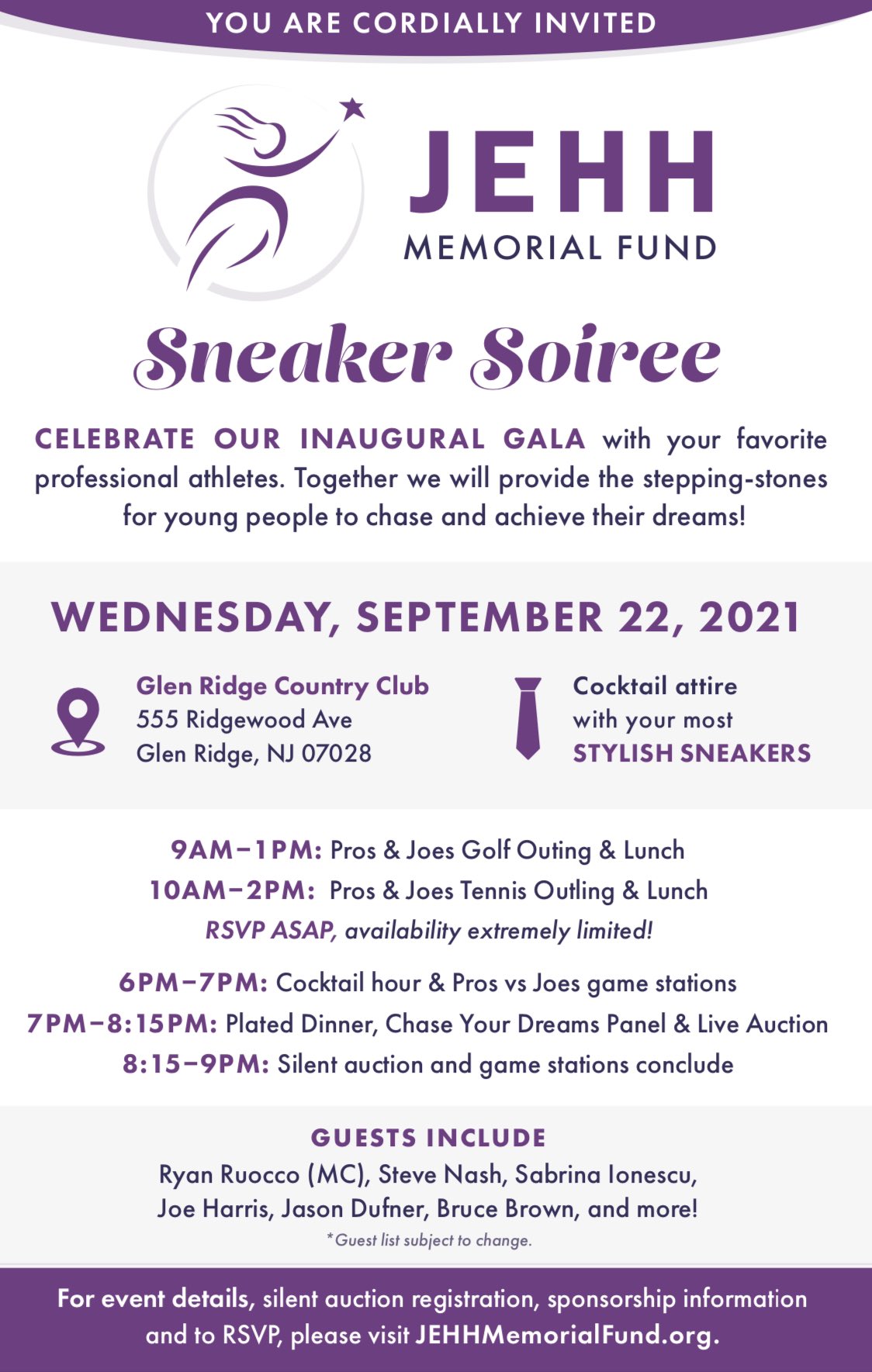 YOU ARE CORDIALLY INVITED

JEHH
MEMORIAL FUND

Sneaker Soiree

CELEBRATE OUR INAUGURAL GALA with your favorite professional athletes. Together we will provide the stepping-stones for young people to chase and achieve their dreams!

WEDNESDAY, SEPTEMBER 22, 2021

Glen Ridge Country Club
555 Ridgewood Ave
Glen Ridge, NJ 07028

Cocktail attire
with your most
STYLISH SNEAKERS

9AM–1PM: Pros & Joes Golf Outing & Lunch
10AM–2PM: Pros & Joes Tennis Outling & Lunch
RSVP ASAP, availability extremely limited!

6PM–7PM: Cocktail hour & Pros vs Joes game stations
7PM–8:15PM: Plated Dinner, Chase Your Dreams Panel & Live Auction
8:15–9PM: Silent auction and game stations conclude

GUESTS INCLUDE
Ryan Ruocco (MC), Steve Nash, Sabrina Ionescu, Joe Harris, Jason Dufner, Bruce Brown, and more!
*Guest list subject to change.

For event details, silent auction registration, sponsorship information and to RSVP, please visit JEHHMemorialFund.org.